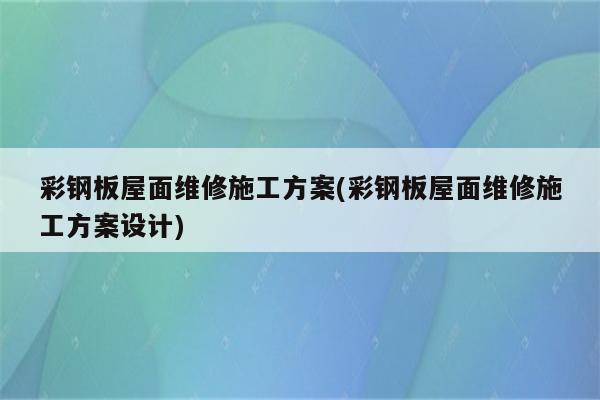 彩钢板屋面维修施工方案(彩钢板屋面维修施工方案设计)